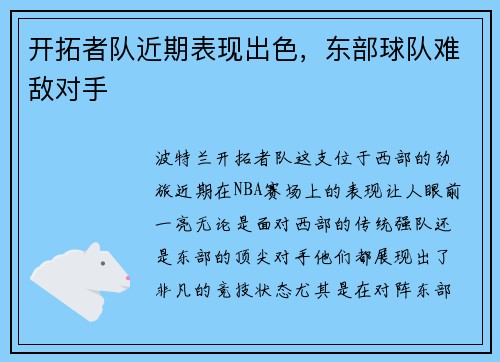 开拓者队近期表现出色，东部球队难敌对手

波特兰开拓者队这支位于西部的劲旅近期在NBA赛场上的表现让人眼前一亮无论是面对西部的传统强队还是东部的顶尖对手他们都展现出了非凡的竞技状态尤其是在对阵东部